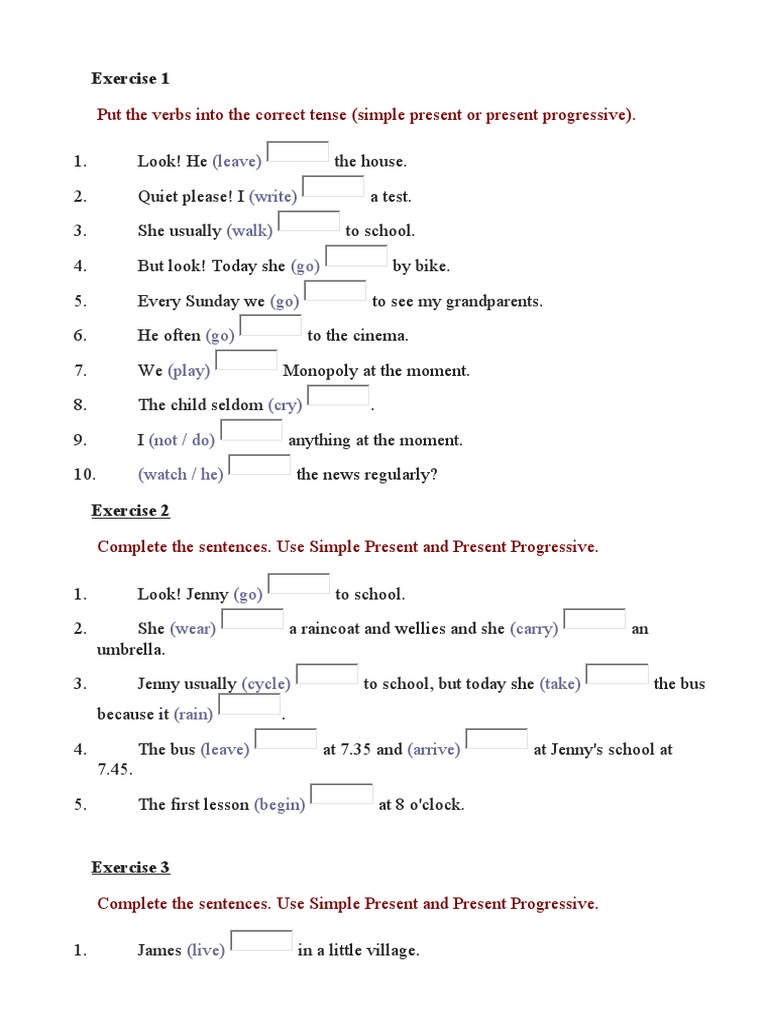 Exercise 1

Put the verbs into the correct tense (simple present or present progressive).

1. Look! He (leave) the house.
2. Quiet please! I (write) a test.
3. She usually (walk) to school.
4. But look! Today she (go) by bike.
5. Every Sunday we (go) to see my grandparents.
6. He often (go) to the cinema.
7. We (play) Monopoly at the moment.
8. The child seldom (cry) .
9. I (not / do) anything at the moment.
10. (watch / he) the news regularly?

Exercise 2

Complete the sentences. Use Simple Present and Present Progressive.

1. Look! Jenny (go) to school.
2. She (wear) a raincoat and wellies and she (carry) an umbrella.
3. Jenny usually (cycle) to school, but today she (take) the bus because it (rain) .
4. The bus (leave) at 7.35 and (arrive) at Jenny's school at 7.45.
5. The first lesson (begin) at 8 o'clock.

Exercise 3

Complete the sentences. Use Simple Present and Present Progressive.

1. James (live) in a little village.